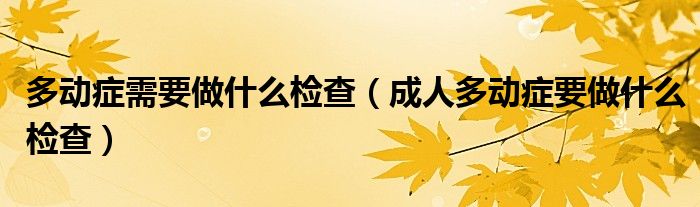 多动症需要做什么检查（成人多动症要做什么检查）